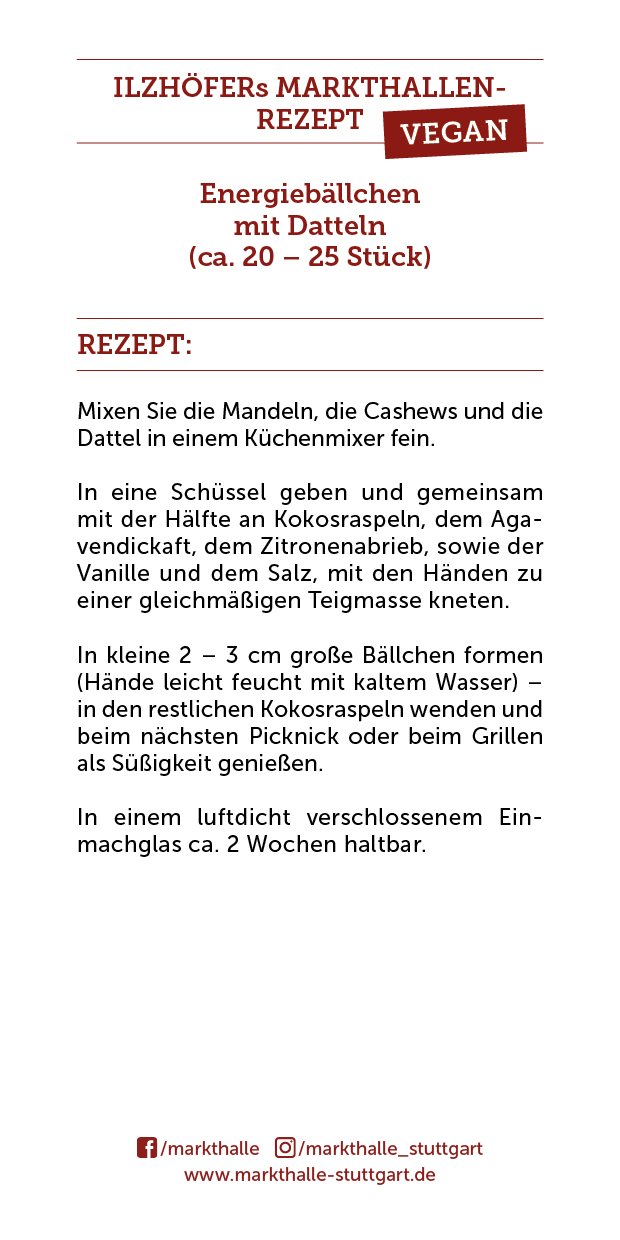 ILZHÖFERs MARKTHALLEN-REZEPT

VEGAN

Energiebällchen mit Datteln (ca. 20 – 25 Stück)

REZEPT:

Mixen Sie die Mandeln, die Cashews und die Dattel in einem Küchenmixer fein.

In eine Schüssel geben und gemeinsam mit der Hälfte an Kokosraspeln, dem Agavendickaft, dem Zitronenabrieb, sowie der Vanille und dem Salz, mit den Händen zu einer gleichmäßigen Teigmasse kneten.

In kleine 2 – 3 cm große Bällchen formen (Hände leicht feucht mit kaltem Wasser) – in den restlichen Kokosraspeln wenden und beim nächsten Picknick oder beim Grillen als Süßigkeit genießen.

In einem luftdicht verschlossenem Einmachglas ca. 2 Wochen haltbar.

/markthalle /markthalle_stuttgart
www.markthalle-stuttgart.de